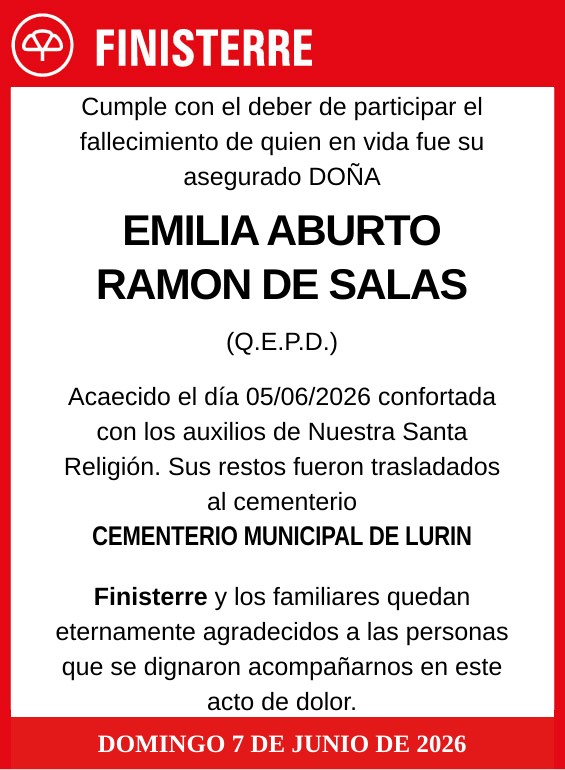 FINISTERRE

Cumple con el deber de participar el fallecimiento de quien en vida fue su asegurado DOÑA

EMILIA ABURTO RAMON DE SALAS

(Q.E.P.D.)

Acaecido el día 05/06/2026 confortada con los auxilios de Nuestra Santa Religión. Sus restos fueron trasladados al cementerio
CEMENTERIO MUNICIPAL DE LURIN

Finisterre y los familiares quedan eternamente agradecidos a las personas que se dignaron acompañarnos en este acto de dolor.

DOMINGO 7 DE JUNIO DE 2026